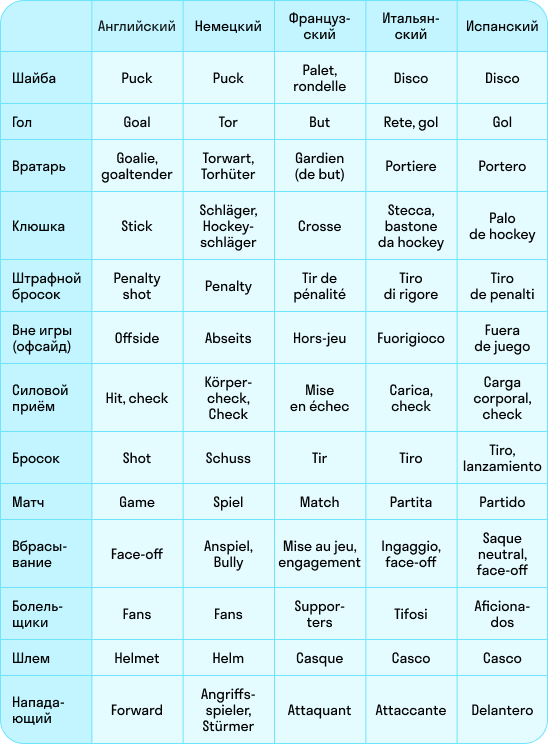 | | Английский | Немецкий | Французский | Итальянский | Испанский |
|---|---|---|---|---|---|
| Шайба | Puck | Puck | Palet, rondelle | Disco | Disco |
| Гол | Goal | Tor | But | Rete, gol | Gol |
| Вратарь | Goalie, goaltender | Torwart, Torhüter | Gardien (de but) | Portiere | Portero |
| Клюшка | Stick | Schläger, Hockeyschläger | Crosse | Stecca, bastone da hockey | Palo de hockey |
| Штрафной бросок | Penalty shot | Penalty | Tir de pénalité | Tiro di rigore | Tiro de penalti |
| Вне игры (офсайд) | Offside | Abseits | Hors-jeu | Fuorigioco | Fuera de juego |
| Силовой приём | Hit, check | Körpercheck, Check | Mise en échec | Carica, check | Carga corporal, check |
| Бросок | Shot | Schuss | Tir | Tiro | Tiro, lanzamiento |
| Матч | Game | Spiel | Match | Partita | Partido |
| Вбрасывание | Face-off | Anspiel, Bully | Mise au jeu, engagement | Ingaggio, face-off | Saque neutral, face-off |
| Болельщики | Fans | Fans | Supporters | Tifosi | Aficionados |
| Шлем | Helmet | Helm | Casque | Casco | Casco |
| Нападающий | Forward | Angriffsspieler, Stürmer | Attaquant | Attaccante | Delantero |